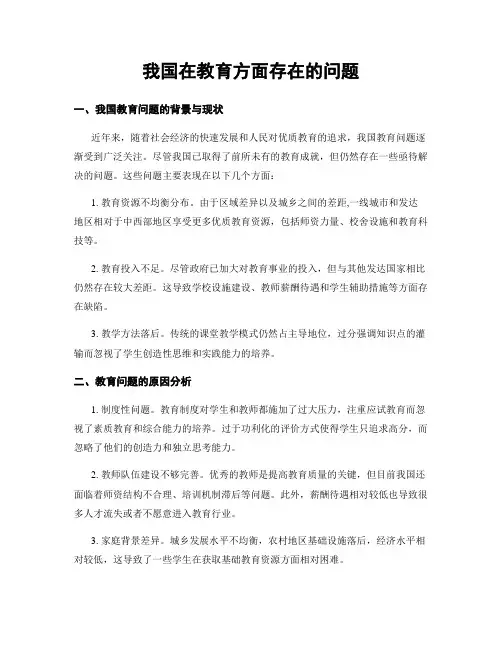 我国在教育方面存在的问题

一、我国教育问题的背景与现状

近年来，随着社会经济的快速发展和人民对优质教育的追求，我国教育问题逐渐受到广泛关注。尽管我国已取得了前所未有的教育成就，但仍然存在一些亟待解决的问题。这些问题主要表现在以下几个方面：

1. 教育资源不均衡分布。由于区域差异以及城乡之间的差距,一线城市和发达地区相对于中西部地区享受更多优质教育资源，包括师资力量、校舍设施和教育科技等。

2. 教育投入不足。尽管政府已加大对教育事业的投入，但与其他发达国家相比仍然存在较大差距。这导致学校设施建设、教师薪酬待遇和学生辅助措施等方面存在缺陷。

3. 教学方法落后。传统的课堂教学模式仍然占主导地位，过分强调知识点的灌输而忽视了学生创造性思维和实践能力的培养。

二、教育问题的原因分析

1. 制度性问题。教育制度对学生和教师都施加了过大压力，注重应试教育而忽视了素质教育和综合能力的培养。过于功利化的评价方式使得学生只追求高分，而忽略了他们的创造力和独立思考能力。

2. 教师队伍建设不够完善。优秀的教师是提高教育质量的关键，但目前我国还面临着师资结构不合理、培训机制滞后等问题。此外，薪酬待遇相对较低也导致很多人才流失或者不愿意进入教育行业。

3. 家庭背景差异。城乡发展水平不均衡，农村地区基础设施落后，经济水平相对较低，这导致了一些学生在获取基础教育资源方面相对困难。